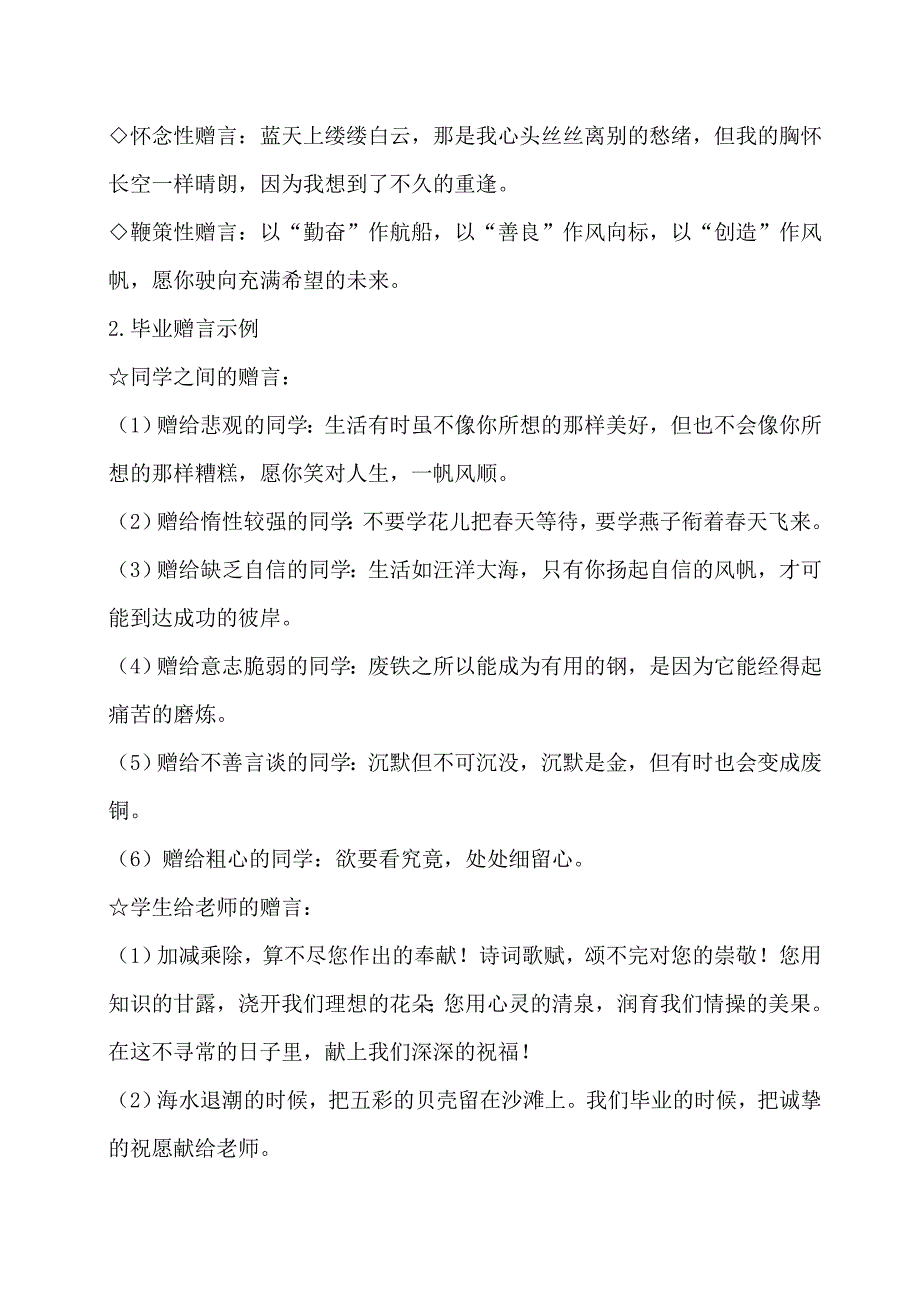 ◇怀念性赠言：蓝天上缕缕白云，那是我心头丝丝离别的愁绪，但我的胸怀长空一样晴朗，因为我想到了不久的重逢。

◇鞭策性赠言：以“勤奋”作航船，以“善良”作风向标，以“创造”作风帆，愿你驶向充满希望的未来。

2.毕业赠言示例

☆同学之间的赠言：

（1）赠给悲观的同学：生活有时虽不像你所想的那样美好，但也不会像你所想的那样糟糕，愿你笑对人生，一帆风顺。

（2）赠给惰性较强的同学：不要学花儿把春天等待，要学燕子衔着春天飞来。

（3）赠给缺乏自信的同学：生活如汪洋大海，只有你扬起自信的风帆，才可能到达成功的彼岸。

（4）赠给意志脆弱的同学：废铁之所以能成为有用的钢，是因为它能经得起痛苦的磨炼。

（5）赠给不善言谈的同学：沉默但不可沉没，沉默是金，但有时也会变成废铜。

（6）赠给粗心的同学：欲要看究竟，处处细留心。

☆学生给老师的赠言：

（1）加减乘除，算不尽您作出的奉献！诗词歌赋，颂不完对您的崇敬！您用知识的甘露，浇开我们理想的花朵；您用心灵的清泉，润育我们情操的美果。在这不寻常的日子里，献上我们深深的祝福！

（2）海水退潮的时候，把五彩的贝壳留在沙滩上。我们毕业的时候，把诚挚的祝愿献给老师。